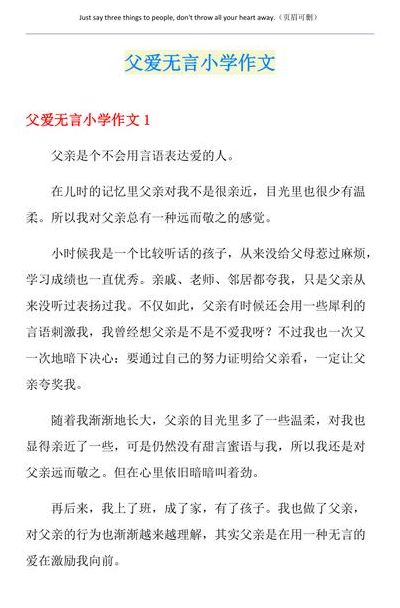 Just say three things to people, don't throw all your heart away.（页眉可删）

父爱无言小学作文

父爱无言小学作文 1

父亲是个不会用言语表达爱的人。

在儿时的记忆里父亲对我不是很亲近，目光里也很少有温柔。所以我对父亲总有一种远而敬之的感觉。

小时候我是一个比较听话的孩子，从来没给父母惹过麻烦，学习成绩也一直优秀。亲戚、老师、邻居都夸我，只是父亲从来没听过表扬过我。不仅如此，父亲有时候还会用一些犀利的言语刺激我，我曾经想父亲是不是不爱我呀？不过我也一次又一次地暗下决心：要通过自己的努力证明给父亲看，一定让父亲夸奖我。

随着我渐渐地长大，父亲的目光里多了一些温柔，对我也显得亲近了一些，可是仍然没有甜言蜜语与我，所以我还是对父亲远而敬之。但在心里依旧暗暗叫着劲。

再后来，我上了班，成了家，有了孩子。我也做了父亲，对父亲的行为也渐渐越来越理解，其实父亲是在用一种无言的爱在激励我向前。